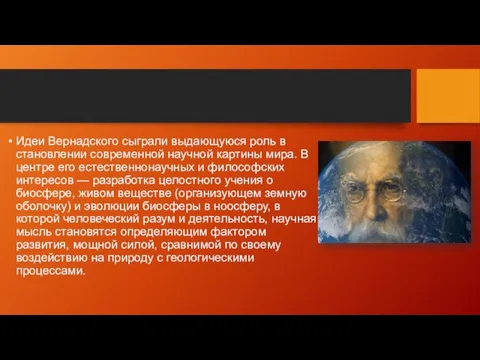 • Идеи Вернадского сыграли выдающуюся роль в становлении современной научной картины мира. В центре его естественнонаучных и философских интересов — разработка целостного учения о биосфере, живом веществе (организующем земную оболочку) и эволюции биосферы в ноосферу, в которой человеческий разум и деятельность, научная мысль становятся определяющим фактором развития, мощной силой, сравнимой по своему воздействию на природу с геологическими процессами.